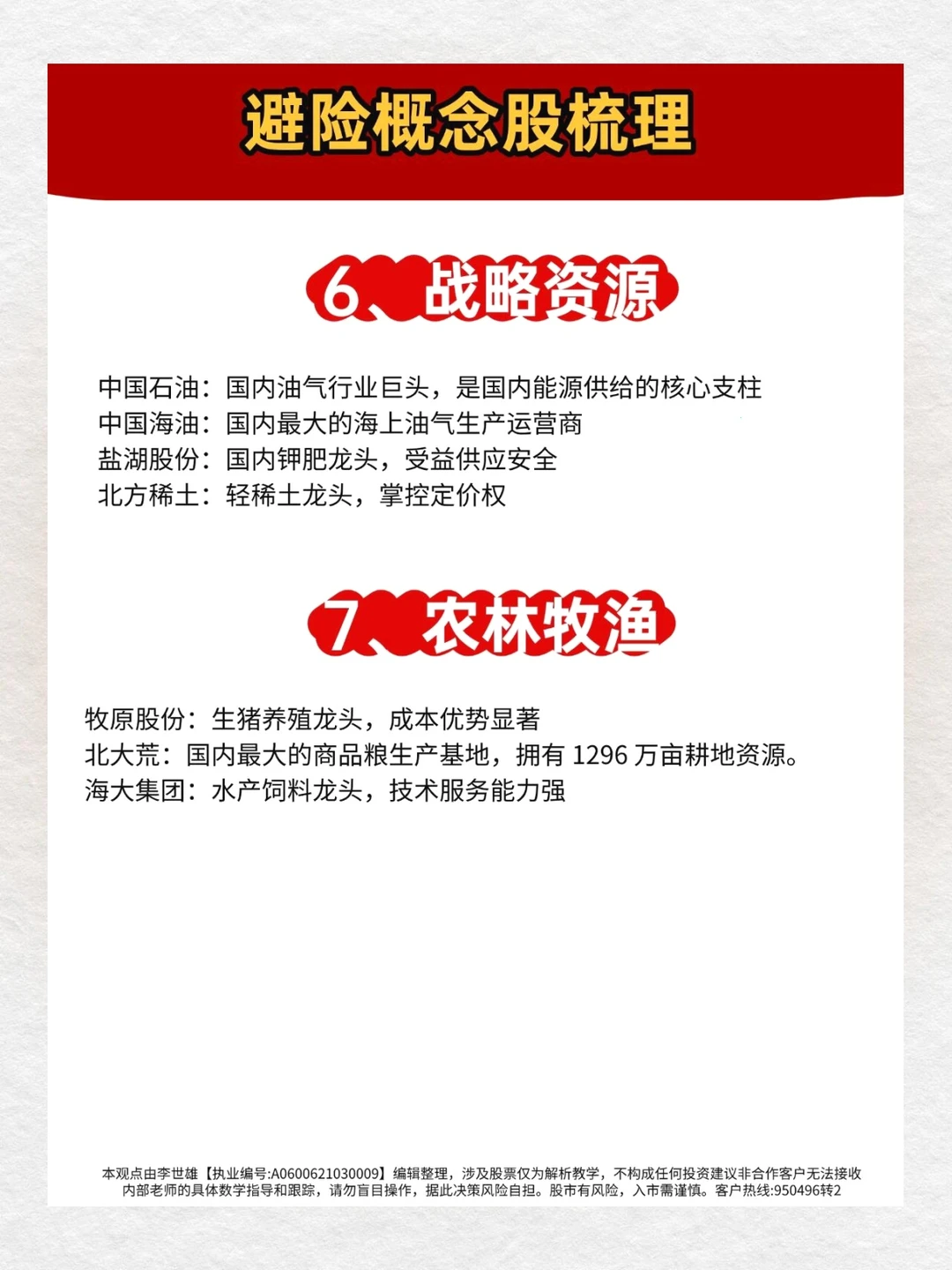 避险概念股梳理

6、战略资源

中国石油：国内油气行业巨头，是国内能源供给的核心支柱
中国海油：国内最大的海上油气生产运营商
盐湖股份：国内钾肥龙头，受益供应安全
北方稀土：轻稀土龙头，掌控定价权

7、农林牧渔

牧原股份：生猪养殖龙头，成本优势显著
北大荒：国内最大的商品粮生产基地，拥有 1296 万亩耕地资源。
海大集团：水产饲料龙头，技术服务能力强

本观点由李世雄【执业编号:A0600621030009】编辑整理，涉及股票仅为解析教学，不构成任何投资建议非合作客户无法接收内部老师的具体数学指导和跟踪，请勿盲目操作，据此决策风险自担。股市有风险，入市需谨慎。客户热线:950496转2